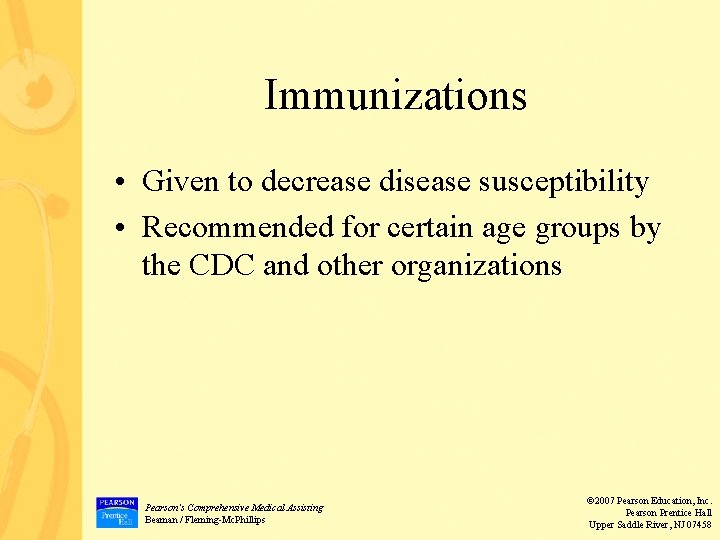 Immunizations

• Given to decrease disease susceptibility
• Recommended for certain age groups by the CDC and other organizations

PEARSON
Prentice Hall

Pearson's Comprehensive Medical Assisting
Beaman / Fleming-McPhillips

©2007 Pearson Education, Inc.
Pearson Prentice Hall
Upper Saddle River, NJ 07458